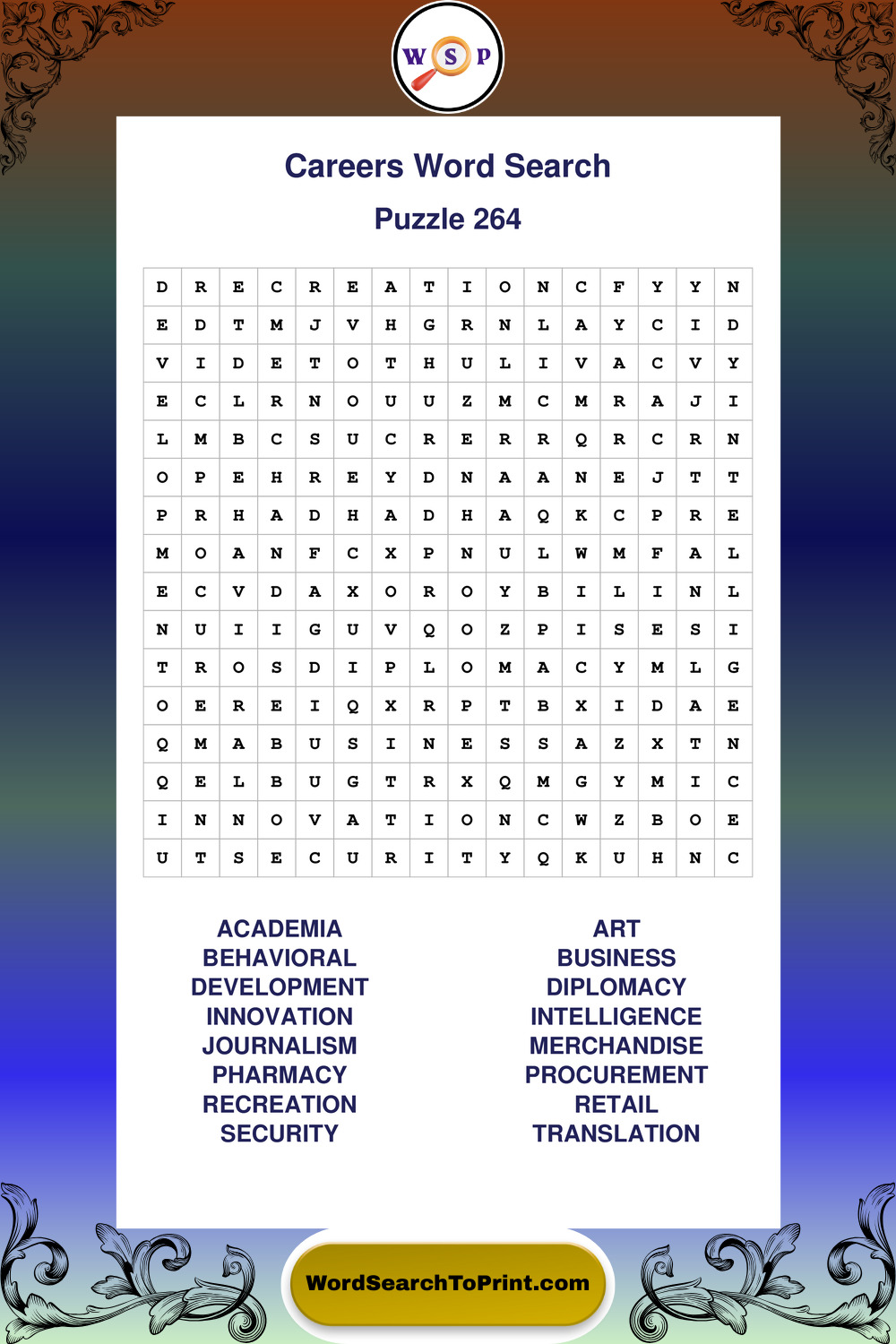 W S P

Careers Word Search

Puzzle 264

| D | R | E | C | R | E | A | T | I | O | N | C | F | Y | Y | N |
|---|---|---|---|---|---|---|---|---|---|---|---|---|---|---|---|
| E | D | T | M | J | V | H | G | R | N | L | A | Y | C | I | D |
| V | I | D | E | T | O | T | H | U | L | I | V | A | C | V | Y |
| E | C | L | R | N | O | U | U | Z | M | C | M | R | A | J | I |
| L | M | B | C | S | U | C | R | E | R | R | Q | R | C | R | N |
| O | P | E | H | R | E | Y | D | N | A | A | N | E | J | T | T |
| P | R | H | A | D | H | A | D | H | A | Q | K | C | P | R | E |
| M | O | A | N | F | C | X | P | N | U | L | W | M | F | A | L |
| E | C | V | D | A | X | O | R | O | Y | B | I | L | I | N | L |
| N | U | I | I | G | U | V | Q | O | Z | P | I | S | E | S | I |
| T | R | O | S | D | I | P | L | O | M | A | C | Y | M | L | G |
| O | E | R | E | I | Q | X | R | P | T | B | X | I | D | A | E |
| Q | M | A | B | U | S | I | N | E | S | S | A | Z | X | T | N |
| Q | E | L | B | U | G | T | R | X | Q | M | G | Y | M | I | C |
| I | N | N | O | V | A | T | I | O | N | C | W | Z | B | O | E |
| U | T | S | E | C | U | R | I | T | Y | Q | K | U | H | N | C |

ACADEMIA
BEHAVIORAL
DEVELOPMENT
INNOVATION
JOURNALISM
PHARMACY
RECREATION
SECURITY

ART
BUSINESS
DIPLOMACY
INTELLIGENCE
MERCHANDISE
PROCUREMENT
RETAIL
TRANSLATION

WordSearchToPrint.com